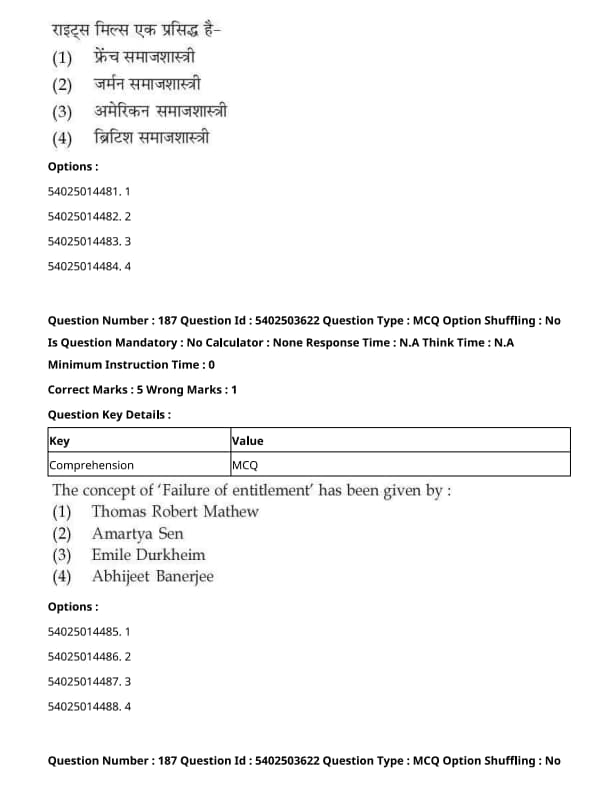 राइट्स मिल्स एक प्रसिद्ध है-
(1) फ्रेंच समाजशास्त्री
(2) जर्मन समाजशास्त्री
(3) अमेरिकन समाजशास्त्री
(4) ब्रिटिश समाजशास्त्री

Options :
54025014481. 1
54025014482. 2
54025014483. 3
54025014484. 4

Question Number : 187 Question Id : 5402503622 Question Type : MCQ Option Shuffling : No
Is Question Mandatory : No Calculator : None Response Time : N.A Think Time : N.A
Minimum Instruction Time : 0
Correct Marks : 5 Wrong Marks : 1
Question Key Details :

| Key | Value |
|---|---|
| Comprehension | MCQ |

The concept of 'Failure of entitlement' has been given by :
(1) Thomas Robert Mathew
(2) Amartya Sen
(3) Emile Durkheim
(4) Abhijeet Banerjee

Options :
54025014485. 1
54025014486. 2
54025014487. 3
54025014488. 4

Question Number : 187 Question Id : 5402503622 Question Type : MCQ Option Shuffling : No